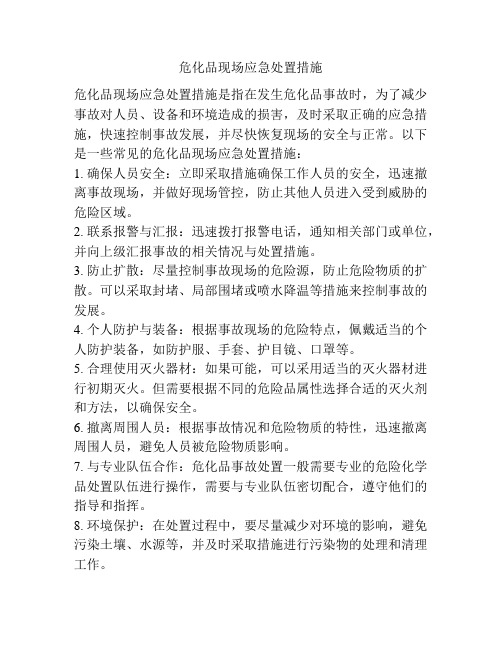 危化品现场应急处置措施

危化品现场应急处置措施是指在发生危化品事故时，为了减少事故对人员、设备和环境造成的损害，及时采取正确的应急措施，快速控制事故发展，并尽快恢复现场的安全与正常。以下是一些常见的危化品现场应急处置措施：

1. 确保人员安全：立即采取措施确保工作人员的安全，迅速撤离事故现场，并做好现场管控，防止其他人员进入受到威胁的危险区域。

2. 联系报警与汇报：迅速拨打报警电话，通知相关部门或单位，并向上级汇报事故的相关情况与处置措施。

3. 防止扩散：尽量控制事故现场的危险源，防止危险物质的扩散。可以采取封堵、局部围堵或喷水降温等措施来控制事故的发展。

4. 个人防护与装备：根据事故现场的危险特点，佩戴适当的个人防护装备，如防护服、手套、护目镜、口罩等。

5. 合理使用灭火器材：如果可能，可以采用适当的灭火器材进行初期灭火。但需要根据不同的危险品属性选择合适的灭火剂和方法，以确保安全。

6. 撤离周围人员：根据事故情况和危险物质的特性，迅速撤离周围人员，避免人员被危险物质影响。

7. 与专业队伍合作：危化品事故处置一般需要专业的危险化学品处置队伍进行操作，需要与专业队伍密切配合，遵守他们的指导和指挥。

8. 环境保护：在处置过程中，要尽量减少对环境的影响，避免污染土壤、水源等，并及时采取措施进行污染物的处理和清理工作。